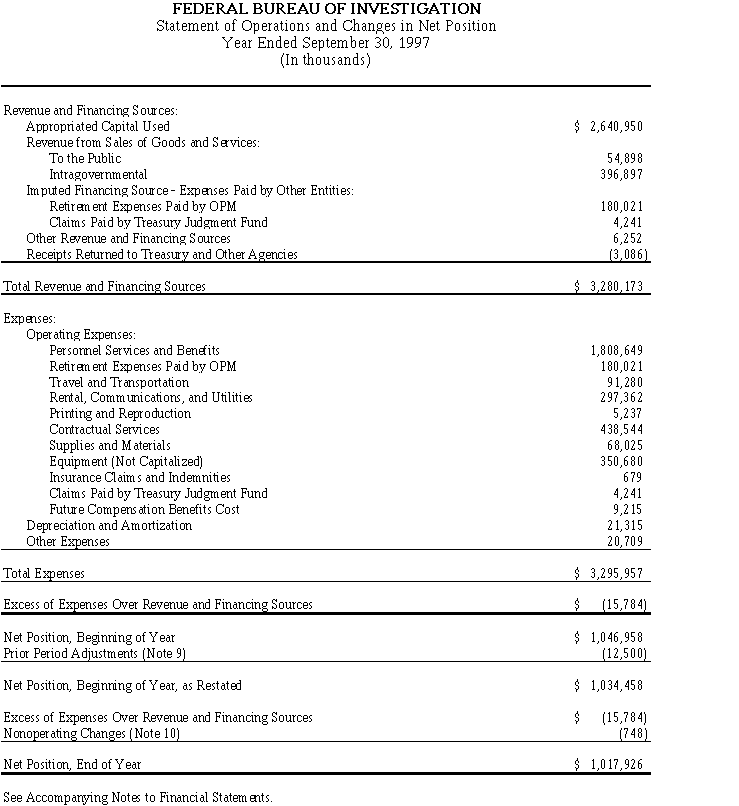 FEDERAL BUREAU OF INVESTIGATION
Statement of Operations and Changes in Net Position
Year Ended September 30, 1997
(In thousands)

| | |
|---|---|
| Revenue and Financing Sources: | |
| Appropriated Capital Used | $ 2,640,950 |
| Revenue from Sales of Goods and Services: | |
| To the Public | 54,898 |
| Intragovernmental | 396,897 |
| Imputed Financing Source - Expenses Paid by Other Entities: | |
| Retirement Expenses Paid by OPM | 180,021 |
| Claims Paid by Treasury Judgment Fund | 4,241 |
| Other Revenue and Financing Sources | 6,252 |
| Receipts Returned to Treasury and Other Agencies | (3,086) |
| Total Revenue and Financing Sources | $ 3,280,173 |
| Expenses: | |
| Operating Expenses: | |
| Personnel Services and Benefits | 1,808,649 |
| Retirement Expenses Paid by OPM | 180,021 |
| Travel and Transportation | 91,280 |
| Rental, Communications, and Utilities | 297,362 |
| Printing and Reproduction | 5,237 |
| Contractual Services | 438,544 |
| Supplies and Materials | 68,025 |
| Equipment (Not Capitalized) | 350,680 |
| Insurance Claims and Indemnities | 679 |
| Claims Paid by Treasury Judgment Fund | 4,241 |
| Future Compensation Benefits Cost | 9,215 |
| Depreciation and Amortization | 21,315 |
| Other Expenses | 20,709 |
| Total Expenses | $ 3,295,957 |
| Excess of Expenses Over Revenue and Financing Sources | $ (15,784) |
| Net Position, Beginning of Year | $ 1,046,958 |
| Prior Period Adjustments (Note 9) | (12,500) |
| Net Position, Beginning of Year, as Restated | $ 1,034,458 |
| Excess of Expenses Over Revenue and Financing Sources | $ (15,784) |
| Nonoperating Changes (Note 10) | (748) |
| Net Position, End of Year | $ 1,017,926 |

See Accompanying Notes to Financial Statements.